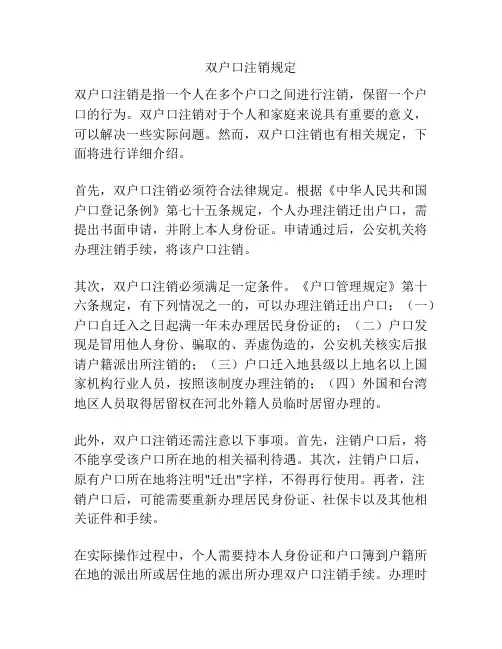 双户口注销规定

双户口注销是指一个人在多个户口之间进行注销，保留一个户口的行为。双户口注销对于个人和家庭来说具有重要的意义，可以解决一些实际问题。然而，双户口注销也有相关规定，下面将进行详细介绍。

首先，双户口注销必须符合法律规定。根据《中华人民共和国户口登记条例》第七十五条规定，个人办理注销迁出户口，需提出书面申请，并附上本人身份证。申请通过后，公安机关将办理注销手续，将该户口注销。

其次，双户口注销必须满足一定条件。《户口管理规定》第十六条规定，有下列情况之一的，可以办理注销迁出户口：（一）户口自迁入之日起满一年未办理居民身份证的；（二）户口发现是冒用他人身份、骗取的、弄虚伪造的，公安机关核实后报请户籍派出所注销的；（三）户口迁入地县级以上地名以上国家机构行业人员，按照该制度办理注销的；（四）外国和台湾地区人员取得居留权在河北外籍人员临时居留办理的。

此外，双户口注销还需注意以下事项。首先，注销户口后，将不能享受该户口所在地的相关福利待遇。其次，注销户口后，原有户口所在地将注明"迁出"字样，不得再行使用。再者，注销户口后，可能需要重新办理居民身份证、社保卡以及其他相关证件和手续。

在实际操作过程中，个人需要持本人身份证和户口簿到户籍所在地的派出所或居住地的派出所办理双户口注销手续。办理时